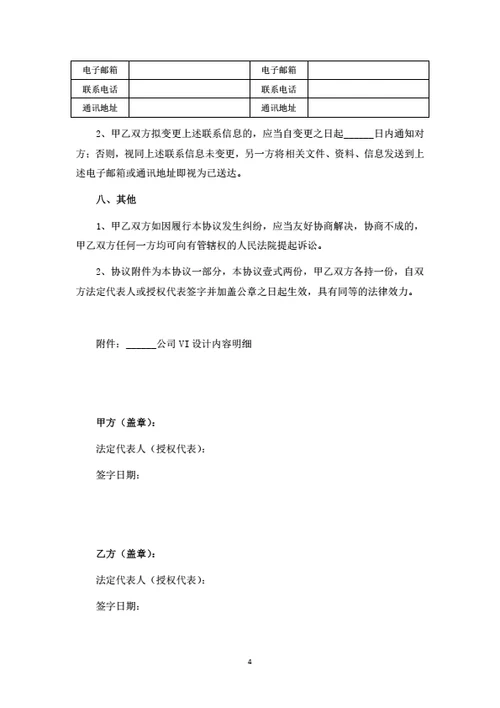 | 电子邮箱 |  | 电子邮箱 |  |
|---|---|---|---|
| 联系电话 |  | 联系电话 |  |
| 通讯地址 |  | 通讯地址 |  |

2、甲乙双方拟变更上述联系信息的，应当自变更之日起______日内通知对方；否则，视同上述联系信息未变更，另一方将相关文件、资料、信息发送到上述电子邮箱或通讯地址即视为已送达。

八、其他

1、甲乙双方如因履行本协议发生纠纷，应当友好协商解决，协商不成的，甲乙双方任何一方均可向有管辖权的人民法院提起诉讼。

2、协议附件为本协议一部分，本协议壹式两份，甲乙双方各持一份，自双方法定代表人或授权代表签字并加盖公章之日起生效，具有同等的法律效力。

附件：______公司 VI 设计内容明细

甲方（盖章）：

法定代表人（授权代表）：

签字日期：

乙方（盖章）：

法定代表人（授权代表）：

签字日期：

4